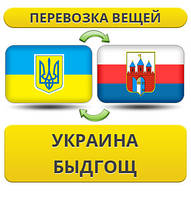 ПЕРЕВОЗКА ВЕЩЕЙ

УКРАИНА
БЫДГОЩ